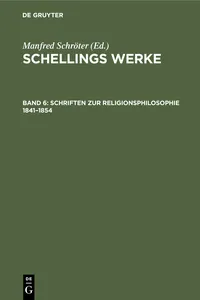 DE GRUYTER

Manfred Schröter (Ed.)
SCHELLINGS WERKE

BAND 6: SCHRIFTEN ZUR RELIGIONSPHILOSOPHIE 1841-1854

DE
G